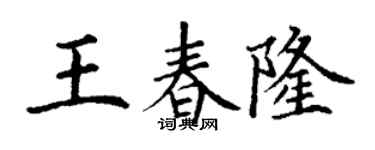 王春隆
词典网